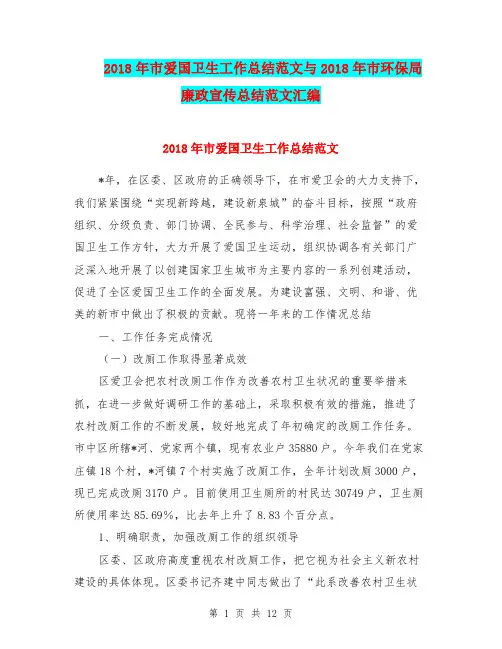 2018年市爱国卫生工作总结范文与2018年市环保局廉政宣传总结范文汇编

2018年市爱国卫生工作总结范文

*年，在区委、区政府的正确领导下，在市爱卫会的大力支持下，我们紧紧围绕“实现新跨越，建设新泉城”的奋斗目标，按照“政府组织、分级负责、部门协调、全民参与、科学治理、社会监督”的爱国卫生工作方针，大力开展了爱国卫生运动，组织协调各有关部门广泛深入地开展了以创建国家卫生城市为主要内容的一系列创建活动，促进了全区爱国卫生工作的全面发展。为建设富强、文明、和谐、优美的新市中做出了积极的贡献。现将一年来的工作情况总结

一、工作任务完成情况

（一）改厕工作取得显著成效

区爱卫会把农村改厕工作作为改善农村卫生状况的重要举措来抓，在进一步做好调研工作的基础上，采取积极有效的措施，推进了农村改厕工作的不断发展，较好地完成了年初确定的改厕工作任务。市中区所辖*河、党家两个镇，现有农业户35880户。今年我们在党家庄镇18个村，*河镇7个村实施了改厕工作，全年计划改厕3000户，现已完成改厕3170户。目前使用卫生厕所的村民达30749户，卫生厕所使用率达85.69%，比去年上升了8.83个百分点。

1、明确职责，加强改厕工作的组织领导

区委、区政府高度重视农村改厕工作，把它视为社会主义新农村建设的具体体现。区委书记齐建中同志做出了“此系改善农村卫生状

第 1 页 共 12 页